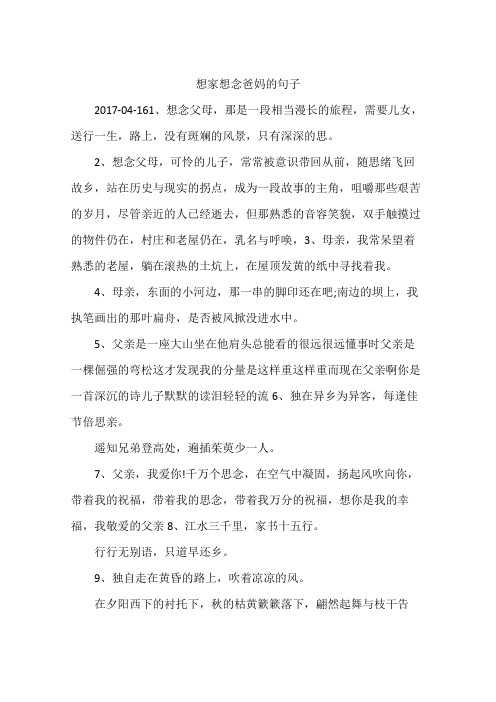 想家想念爸妈的句子

2017-04-161、想念父母，那是一段相当漫长的旅程，需要儿女，送行一生，路上，没有斑斓的风景，只有深深的思。

2、想念父母，可怜的儿子，常常被意识带回从前，随思绪飞回故乡，站在历史与现实的拐点，成为一段故事的主角，咀嚼那些艰苦的岁月，尽管亲近的人已经逝去，但那熟悉的音容笑貌，双手触摸过的物件仍在，村庄和老屋仍在，乳名与呼唤，3、母亲，我常呆望着熟悉的老屋，躺在滚热的土炕上，在屋顶发黄的纸中寻找着我。

4、母亲，东面的小河边，那一串的脚印还在吧;南边的坝上，我执笔画出的那叶扁舟，是否被风掀没进水中。

5、父亲是一座大山坐在他肩头总能看的很远很远懂事时父亲是一棵倔强的弯松这才发现我的分量是这样重这样重而现在父亲啊你是一首深沉的诗儿子默默的读泪轻轻的流 6、独在异乡为异客，每逢佳节倍思亲。

遥知兄弟登高处，遍插茱萸少一人。

7、父亲，我爱你!千万个思念，在空气中凝固，扬起风吹向你，带着我的祝福，带着我的思念，带着我万分的祝福，想你是我的幸福，我敬爱的父亲 8、江水三千里，家书十五行。

行行无别语，只道早还乡。

9、独自走在黄昏的路上，吹着凉凉的风。

在夕阳西下的衬托下，秋的枯黄簌簌落下，翩然起舞与枝干告